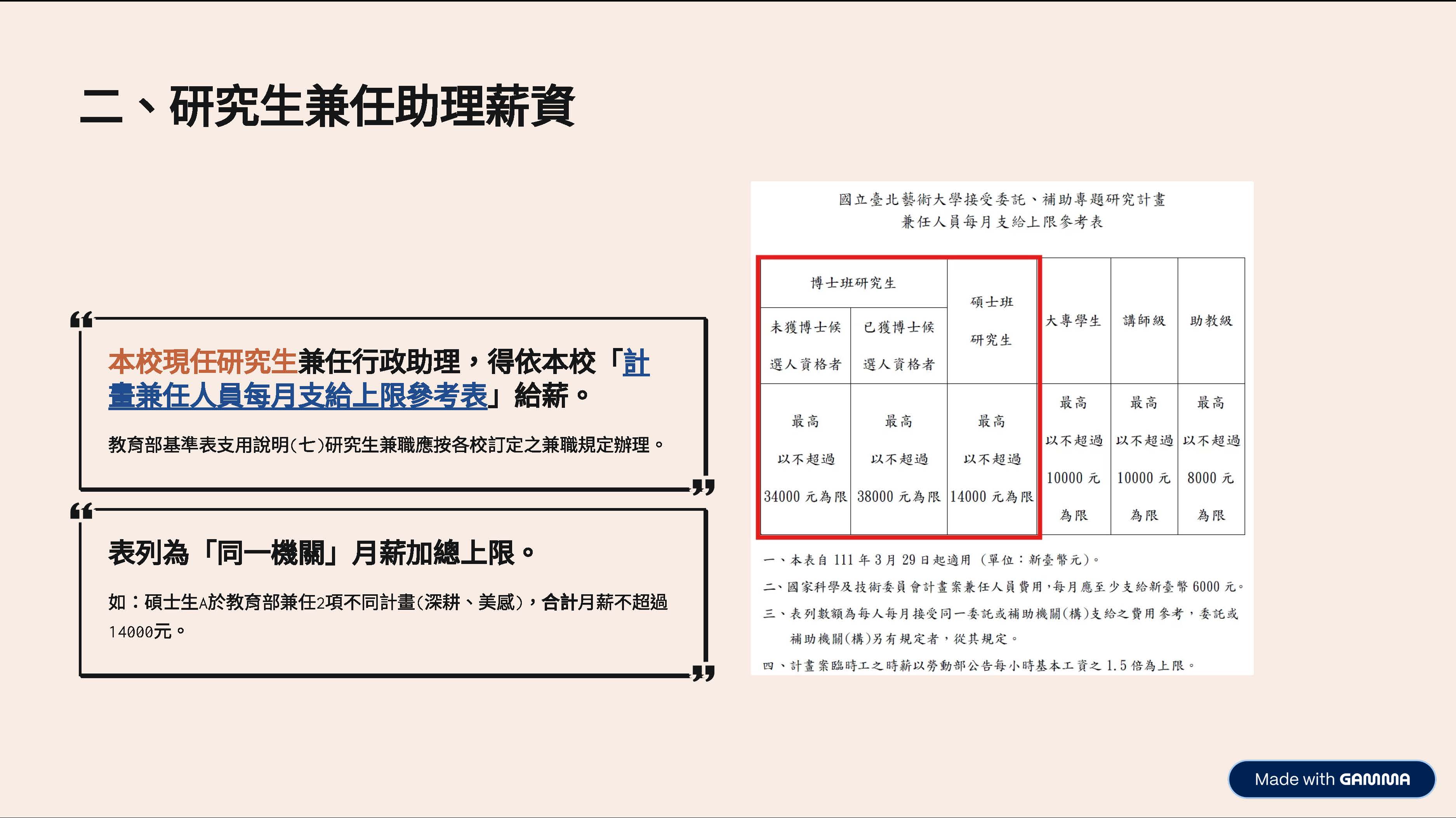 二、研究生兼任助理薪資

本校現任研究生兼任行政助理，得依本校「計畫兼任人員每月支給上限參考表」給薪。

教育部基準表支用說明(七)研究生兼職應按各校訂定之兼職規定辦理。

表列為「同一機關」月薪加總上限。

如：碩士生A於教育部兼任2項不同計畫(深耕、美感)，合計月薪不超過14000元。

國立臺北藝術大學接受委託、補助專題研究計畫
兼任人員每月支給上限參考表

| 博士班研究生 未獲博士候選人資格者 | 博士班研究生 已獲博士候選人資格者 | 碩士班研究生 | 大專學生 | 講師級 | 助教級 |
|---|---|---|---|---|---|
| 最高以不超過34000元為限 | 最高以不超過38000元為限 | 最高以不超過14000元為限 | 最高以不超過10000元為限 | 最高以不超過10000元為限 | 最高以不超過8000元為限 |

一、本表自111年3月29日起適用（單位：新臺幣元）。
二、國家科學及技術委員會計畫案兼任人員費用，每月應至少支給新臺幣6000元。
三、表列數額為每人每月接受同一委託或補助機關(構)支給之費用參考，委託或補助機關(構)另有規定者，從其規定。
四、計畫案臨時工之時薪以勞動部公告每小時基本工資之1.5倍為上限。

Made with GAMMA